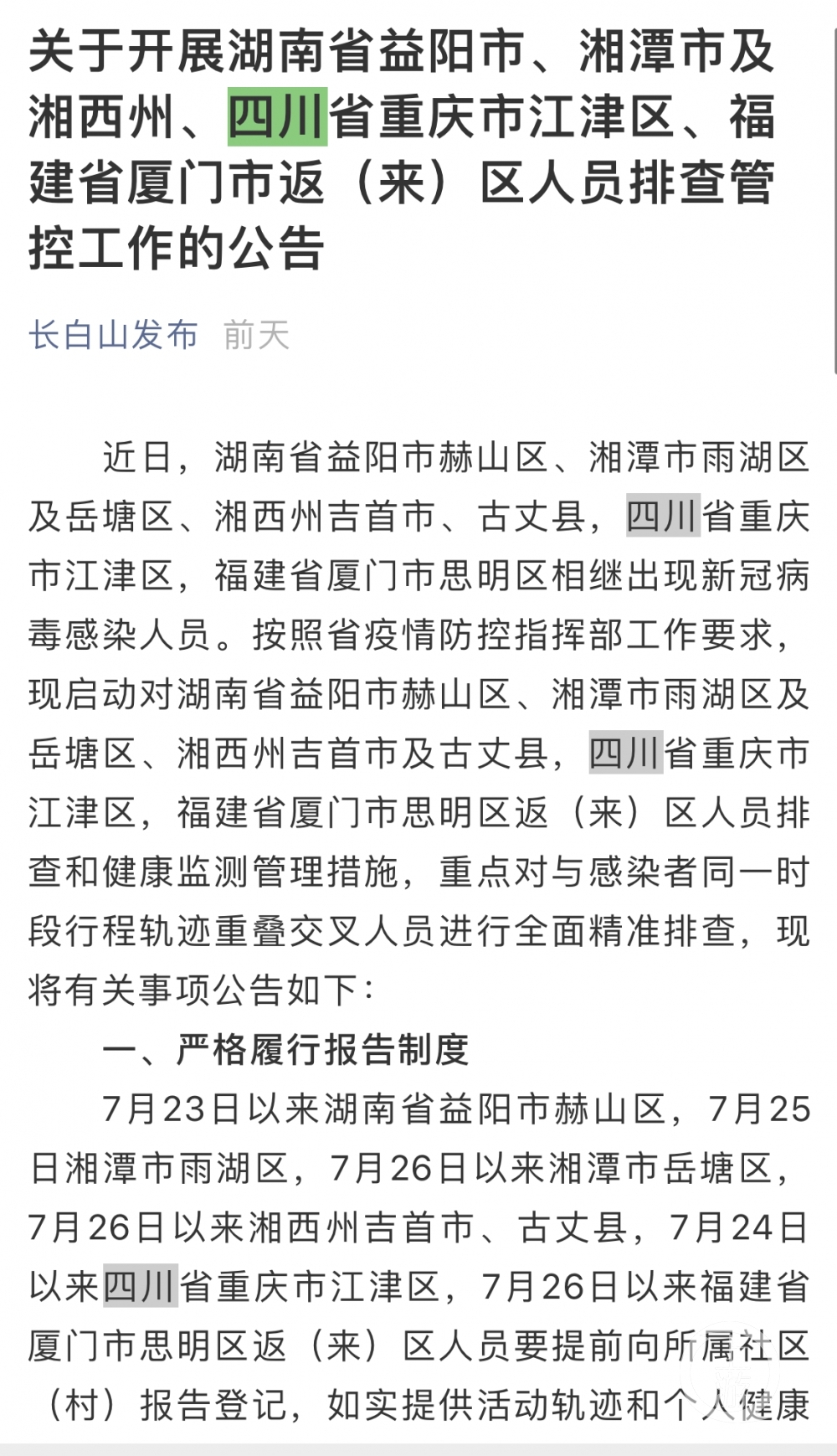 关于开展湖南省益阳市、湘潭市及湘西州、四川省重庆市江津区、福建省厦门市返（来）区人员排查管控工作的公告

长白山发布 前天

近日，湖南省益阳市赫山区、湘潭市雨湖区及岳塘区、湘西州吉首市、古丈县，四川省重庆市江津区，福建省厦门市思明区相继出现新冠病毒感染人员。按照省疫情防控指挥部工作要求，现启动对湖南省益阳市赫山区、湘潭市雨湖区及岳塘区、湘西州吉首市及古丈县，四川省重庆市江津区，福建省厦门市思明区返（来）区人员排查和健康监测管理措施，重点对与感染者同一时段行程轨迹重叠交叉人员进行全面精准排查，现将有关事项公告如下：

一、严格履行报告制度

7月23日以来湖南省益阳市赫山区，7月25日湘潭市雨湖区，7月26日以来湘潭市岳塘区，7月26日以来湘西州吉首市、古丈县，7月24日以来四川省重庆市江津区，7月26日以来福建省厦门市思明区返（来）区人员要提前向所属社区（村）报告登记，如实提供活动轨迹和个人健康